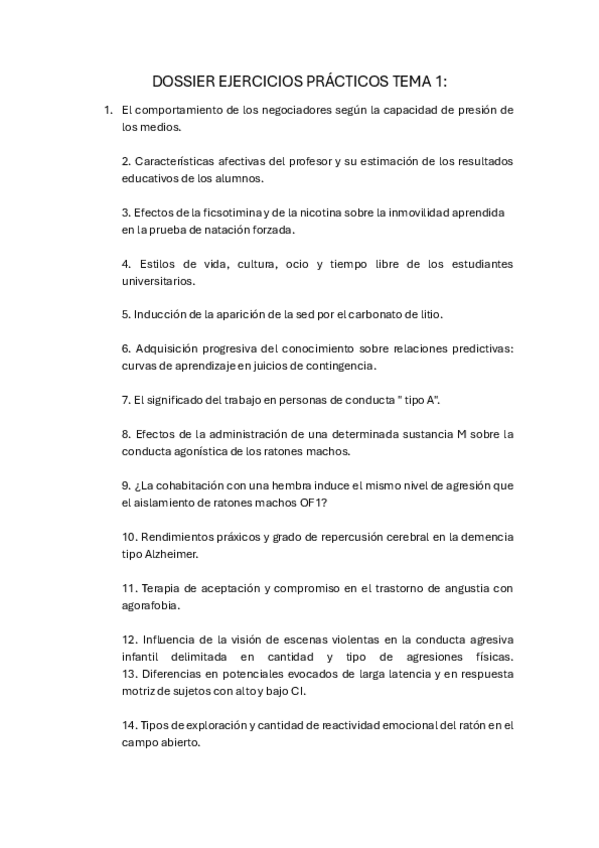 DOSSIER EJERCICIOS PRÁCTICOS TEMA 1:

1. El comportamiento de los negociadores según la capacidad de presión de los medios.

2. Características afectivas del profesor y su estimación de los resultados educativos de los alumnos.

3. Efectos de la ficsotimina y de la nicotina sobre la inmovilidad aprendida en la prueba de natación forzada.

4. Estilos de vida, cultura, ocio y tiempo libre de los estudiantes universitarios.

5. Inducción de la aparición de la sed por el carbonato de litio.

6. Adquisición progresiva del conocimiento sobre relaciones predictivas: curvas de aprendizaje en juicios de contingencia.

7. El significado del trabajo en personas de conducta " tipo A".

8. Efectos de la administración de una determinada sustancia M sobre la conducta agonística de los ratones machos.

9. ¿La cohabitación con una hembra induce el mismo nivel de agresión que el aislamiento de ratones machos OF1?

10. Rendimientos práxicos y grado de repercusión cerebral en la demencia tipo Alzheimer.

11. Terapia de aceptación y compromiso en el trastorno de angustia con agorafobia.

12. Influencia de la visión de escenas violentas en la conducta agresiva infantil delimitada en cantidad y tipo de agresiones físicas.
13. Diferencias en potenciales evocados de larga latencia y en respuesta motriz de sujetos con alto y bajo CI.

14. Tipos de exploración y cantidad de reactividad emocional del ratón en el campo abierto.